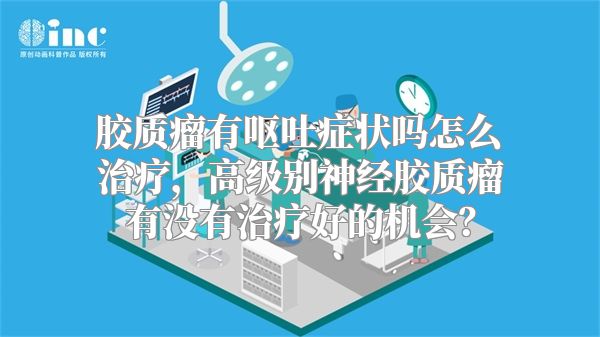 inc
原创动画科普作品 版权所有

胶质瘤有呕吐症状吗怎么治疗，高级别神经胶质瘤有没有治疗好的机会？